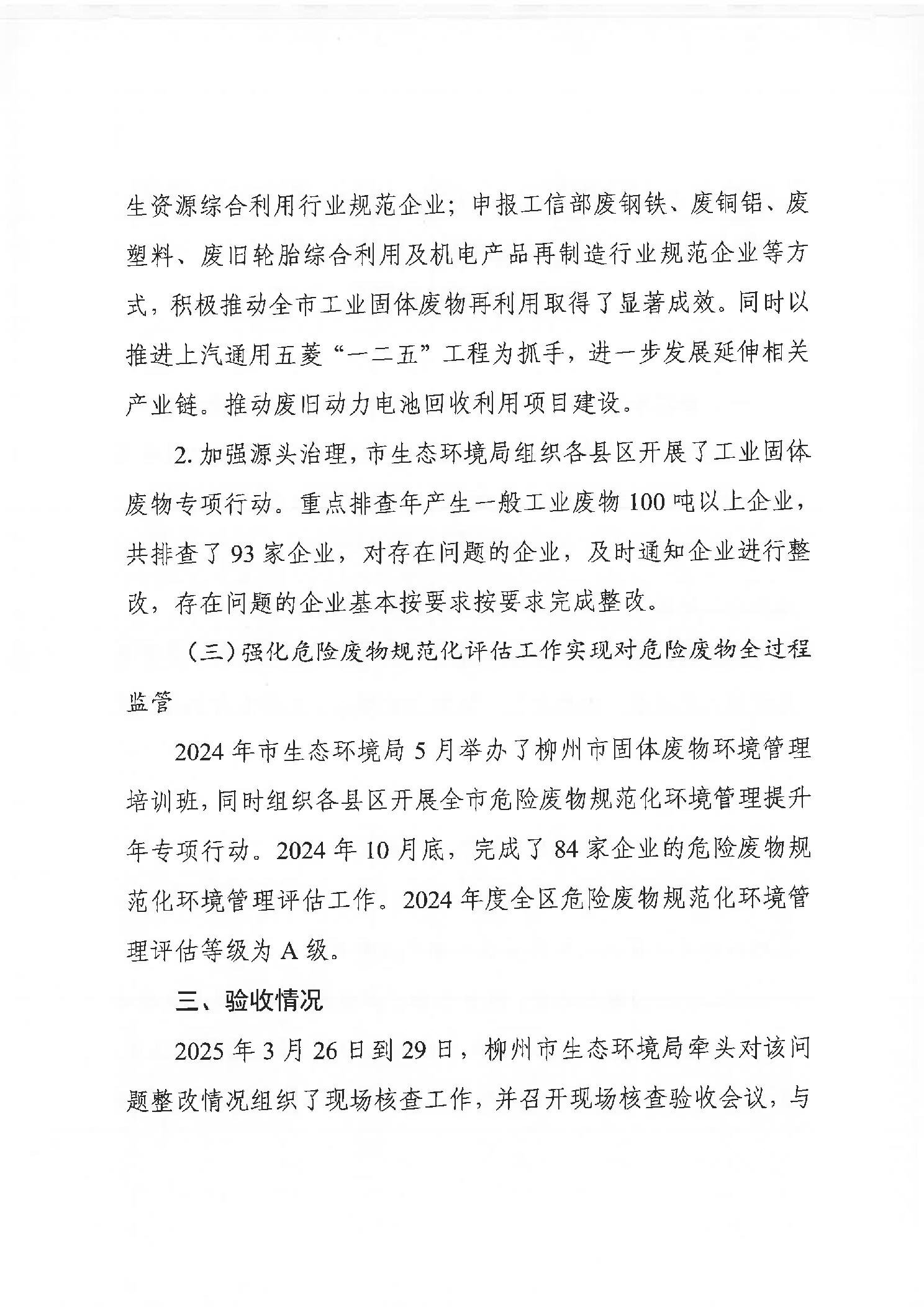 生资源综合利用行业规范企业；申报工信部废钢铁、废铜铝、废塑料、废旧轮胎综合利用及机电产品再制造行业规范企业等方式，积极推动全市工业固体废物再利用取得了显著成效。同时以推进上汽通用五菱“一二五”工程为抓手，进一步发展延伸相关产业链。推动废旧动力电池回收利用项目建设。

2. 加强源头治理，市生态环境局组织各县区开展了工业固体废物专项行动。重点排查年产生一般工业废物 100 吨以上企业，共排查了 93 家企业，对存在问题的企业，及时通知企业进行整改，存在问题的企业基本按要求按要求完成整改。

（三）强化危险废物规范化评估工作实现对危险废物全过程监管

2024 年市生态环境局 5 月举办了柳州市固体废物环境管理培训班，同时组织各县区开展全市危险废物规范化环境管理提升年专项行动。2024 年 10 月底，完成了 84 家企业的危险废物规范化环境管理评估工作。2024 年度全区危险废物规范化环境管理评估等级为 A 级。

三、验收情况

2025 年 3 月 26 日到 29 日，柳州市生态环境局牵头对该问题整改情况组织了现场核查工作，并召开现场核查验收会议，与